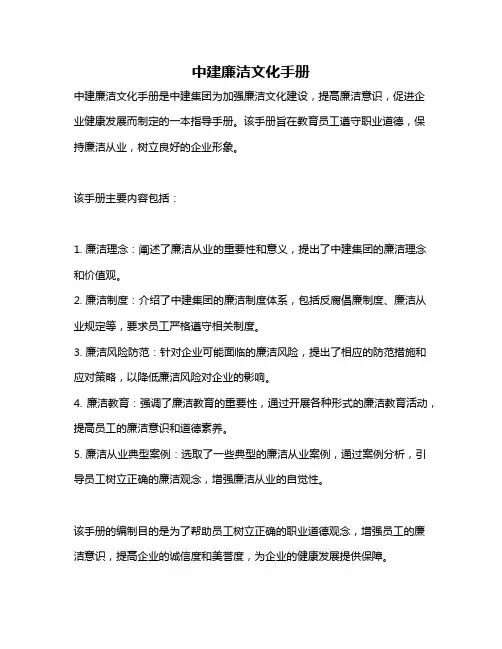 中建廉洁文化手册

中建廉洁文化手册是中建集团为加强廉洁文化建设，提高廉洁意识，促进企业健康发展而制定的一本指导手册。该手册旨在教育员工遵守职业道德，保持廉洁从业，树立良好的企业形象。

该手册主要内容包括：

1. 廉洁理念：阐述了廉洁从业的重要性和意义，提出了中建集团的廉洁理念和价值观。
2. 廉洁制度：介绍了中建集团的廉洁制度体系，包括反腐倡廉制度、廉洁从业规定等，要求员工严格遵守相关制度。
3. 廉洁风险防范：针对企业可能面临的廉洁风险，提出了相应的防范措施和应对策略，以降低廉洁风险对企业的影响。
4. 廉洁教育：强调了廉洁教育的重要性，通过开展各种形式的廉洁教育活动，提高员工的廉洁意识和道德素养。
5. 廉洁从业典型案例：选取了一些典型的廉洁从业案例，通过案例分析，引导员工树立正确的廉洁观念，增强廉洁从业的自觉性。

该手册的编制目的是为了帮助员工树立正确的职业道德观念，增强员工的廉洁意识，提高企业的诚信度和美誉度，为企业的健康发展提供保障。